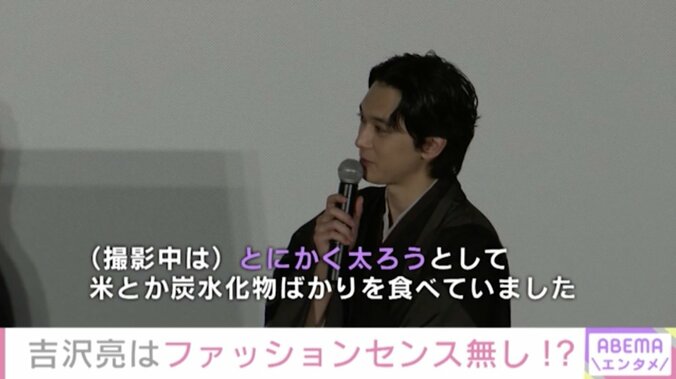 （撮影中は）とにかく太ろうとして
米とか炭水化物ばかりを食べていました

吉沢亮はファッションセンス無し！?

ABEMA
＼エンタメ／